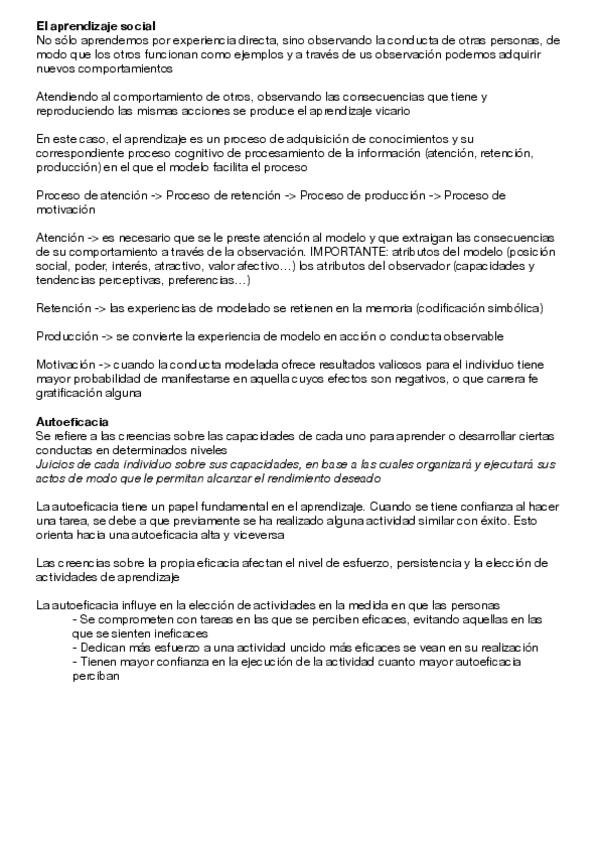 El aprendizaje social
No sólo aprendemos por experiencia directa, sino observando la conducta de otras personas, de modo que los otros funcionan como ejemplos y a través de us observación podemos adquirir nuevos comportamientos

Atendiendo al comportamiento de otros, observando las consecuencias que tiene y reproduciendo las mismas acciones se produce el aprendizaje vicario

En este caso, el aprendizaje es un proceso de adquisición de conocimientos y su correspondiente proceso cognitivo de procesamiento de la información (atención, retención, producción) en el que el modelo facilita el proceso

Proceso de atención -> Proceso de retención -> Proceso de producción -> Proceso de motivación

Atención -> es necesario que se le preste atención al modelo y que extraigan las consecuencias de su comportamiento a través de la observación. IMPORTANTE: atributos del modelo (posición social, poder, interés, atractivo, valor afectivo…) los atributos del observador (capacidades y tendencias perceptivas, preferencias…)

Retención -> las experiencias de modelado se retienen en la memoria (codificación simbólica)

Producción -> se convierte la experiencia de modelo en acción o conducta observable

Motivación -> cuando la conducta modelada ofrece resultados valiosos para el individuo tiene mayor probabilidad de manifestarse en aquella cuyos efectos son negativos, o que carrera fe gratificación alguna

Autoeficacia
Se refiere a las creencias sobre las capacidades de cada uno para aprender o desarrollar ciertas conductas en determinados niveles
Juicios de cada individuo sobre sus capacidades, en base a las cuales organizará y ejecutará sus actos de modo que le permitan alcanzar el rendimiento deseado

La autoeficacia tiene un papel fundamental en el aprendizaje. Cuando se tiene confianza al hacer una tarea, se debe a que previamente se ha realizado alguna actividad similar con éxito. Esto orienta hacia una autoeficacia alta y viceversa

Las creencias sobre la propia eficacia afectan el nivel de esfuerzo, persistencia y la elección de actividades de aprendizaje

La autoeficacia influye en la elección de actividades en la medida en que las personas
- Se comprometen con tareas en las que se perciben eficaces, evitando aquellas en las que se sienten ineficaces
- Dedican más esfuerzo a una actividad uncido más eficaces se vean en su realización
- Tienen mayor confianza en la ejecución de la actividad cuanto mayor autoeficacia perciban